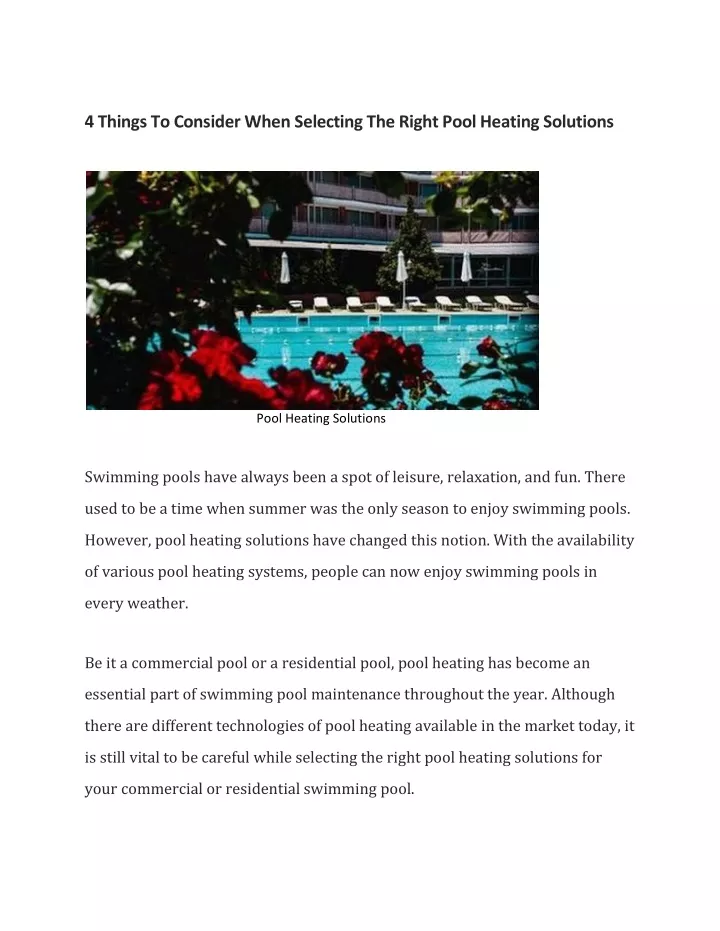 4 Things To Consider When Selecting The Right Pool Heating Solutions

Pool Heating Solutions

Swimming pools have always been a spot of leisure, relaxation, and fun. There used to be a time when summer was the only season to enjoy swimming pools. However, pool heating solutions have changed this notion. With the availability of various pool heating systems, people can now enjoy swimming pools in every weather.

Be it a commercial pool or a residential pool, pool heating has become an essential part of swimming pool maintenance throughout the year. Although there are different technologies of pool heating available in the market today, it is still vital to be careful while selecting the right pool heating solutions for your commercial or residential swimming pool.